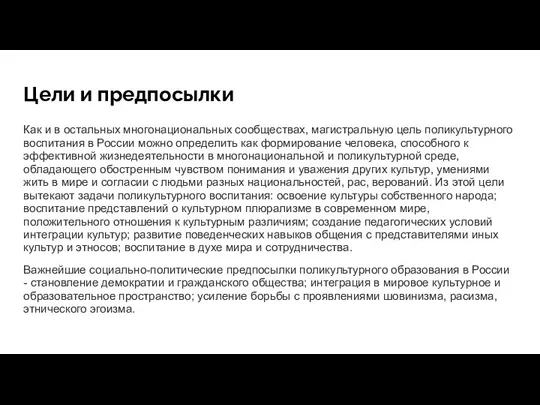 Цели и предпосылки

Как и в остальных многонациональных сообществах, магистральную цель поликультурного воспитания в России можно определить как формирование человека, способного к эффективной жизнедеятельности в многонациональной и поликультурной среде, обладающего обостренным чувством понимания и уважения других культур, умениями жить в мире и согласии с людьми разных национальностей, рас, верований. Из этой цели вытекают задачи поликультурного воспитания: освоение культуры собственного народа; воспитание представлений о культурном плюрализме в современном мире, положительного отношения к культурным различиям; создание педагогических условий интеграции культур; развитие поведенческих навыков общения с представителями иных культур и этносов; воспитание в духе мира и сотрудничества.

Важнейшие социально-политические предпосылки поликультурного образования в России - становление демократии и гражданского общества; интеграция в мировое культурное и образовательное пространство; усиление борьбы с проявлениями шовинизма, расизма, этнического эгоизма.